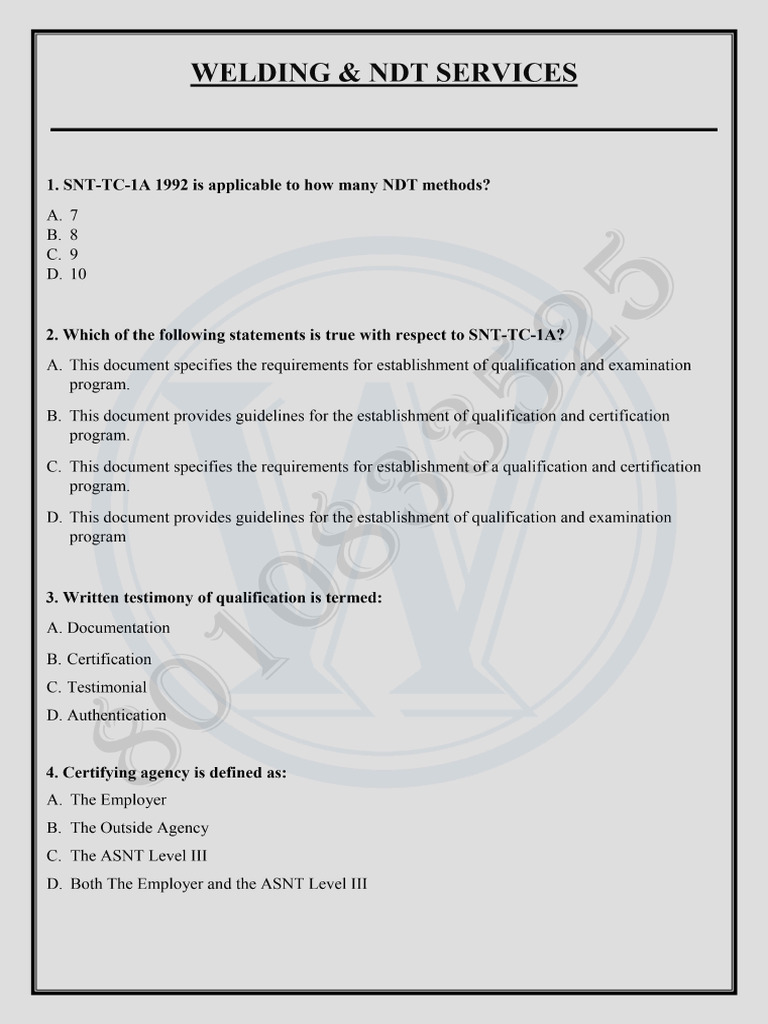 WELDING & NDT SERVICES

1. SNT-TC-1A 1992 is applicable to how many NDT methods?

A. 7
B. 8
C. 9
D. 10

2. Which of the following statements is true with respect to SNT-TC-1A?

A. This document specifies the requirements for establishment of qualification and examination program.

B. This document provides guidelines for the establishment of qualification and certification program.

C. This document specifies the requirements for establishment of a qualification and certification program.

D. This document provides guidelines for the establishment of qualification and examination program

3. Written testimony of qualification is termed:

A. Documentation

B. Certification

C. Testimonial

D. Authentication

4. Certifying agency is defined as:

A. The Employer

B. The Outside Agency

C. The ASNT Level III

D. Both The Employer and the ASNT Level III

8010833525